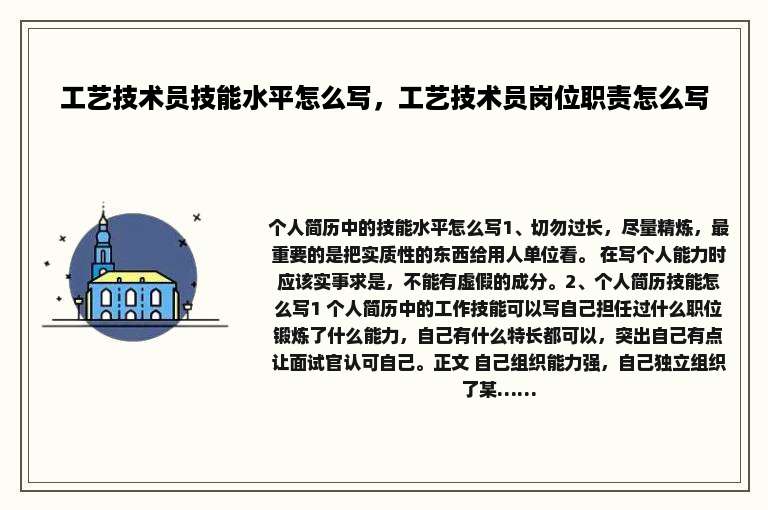 工艺技术员技能水平怎么写，工艺技术员岗位职责怎么写

个人简历中的技能水平怎么写1、切勿过长，尽量精炼，最重要的是把实质性的东西给用人单位看。 在写个人能力时应该实事求是，不能有虚假的成分。2、个人简历技能怎么写1 个人简历中的工作技能可以写自己担任过什么职位锻炼了什么能力，自己有什么特长都可以，突出自己有点让面试官认可自己。正文 自己组织能力强，自己独立组织了某......